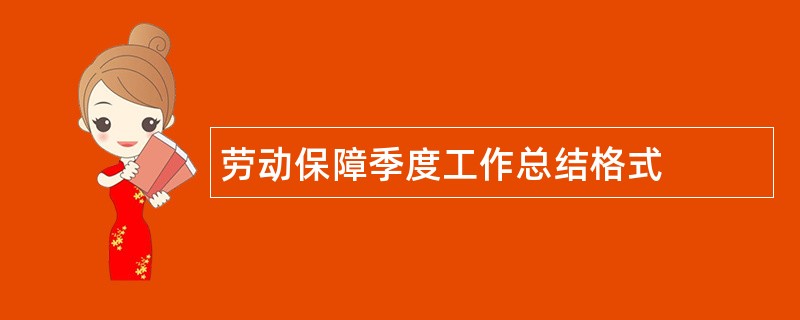 劳动保障季度工作总结格式